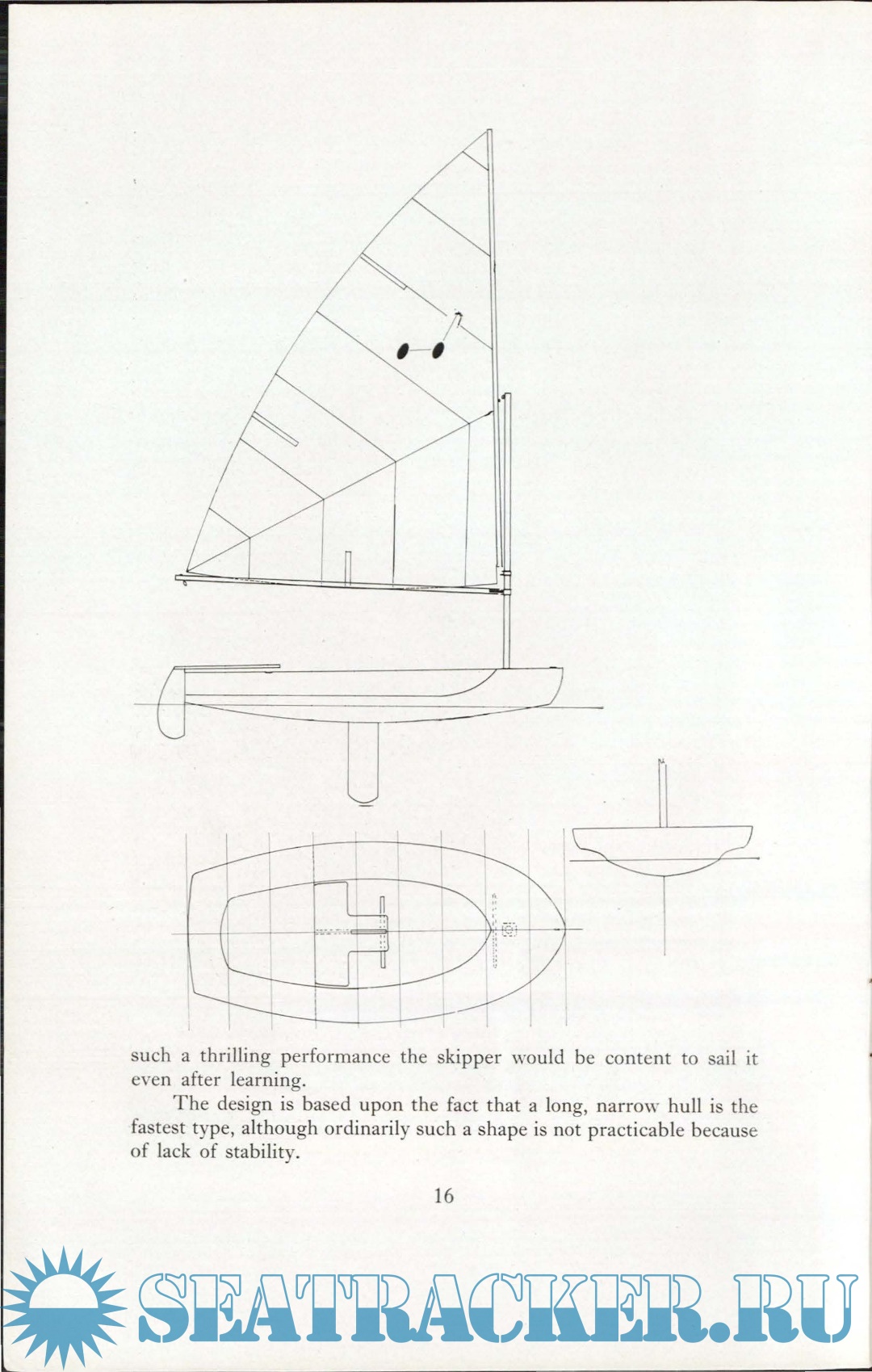 such a thrilling performance the skipper would be content to sail it even after learning.

The design is based upon the fact that a long, narrow hull is the fastest type, although ordinarily such a shape is not practicable because of lack of stability.

16

SEATRACKER.RU